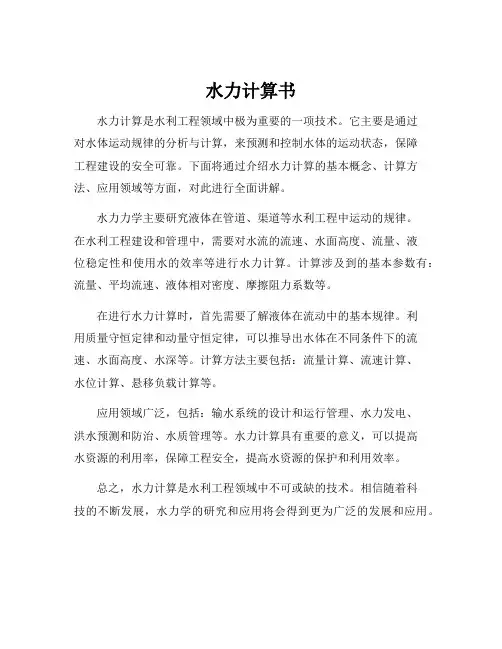 水力计算书

水力计算是水利工程领域中极为重要的一项技术。它主要是通过对水体运动规律的分析与计算，来预测和控制水体的运动状态，保障工程建设的安全可靠。下面将通过介绍水力计算的基本概念、计算方法、应用领域等方面，对此进行全面讲解。

水力力学主要研究液体在管道、渠道等水利工程中运动的规律。在水利工程建设和管理中，需要对水流的流速、水面高度、流量、液位稳定性和使用水的效率等进行水力计算。计算涉及到的基本参数有：流量、平均流速、液体相对密度、摩擦阻力系数等。

在进行水力计算时，首先需要了解液体在流动中的基本规律。利用质量守恒定律和动量守恒定律，可以推导出水体在不同条件下的流速、水面高度、水深等。计算方法主要包括：流量计算、流速计算、水位计算、悬移负载计算等。

应用领域广泛，包括：输水系统的设计和运行管理、水力发电、洪水预测和防治、水质管理等。水力计算具有重要的意义，可以提高水资源的利用率，保障工程安全，提高水资源的保护和利用效率。

总之，水力计算是水利工程领域中不可或缺的技术。相信随着科技的不断发展，水力学的研究和应用将会得到更为广泛的发展和应用。